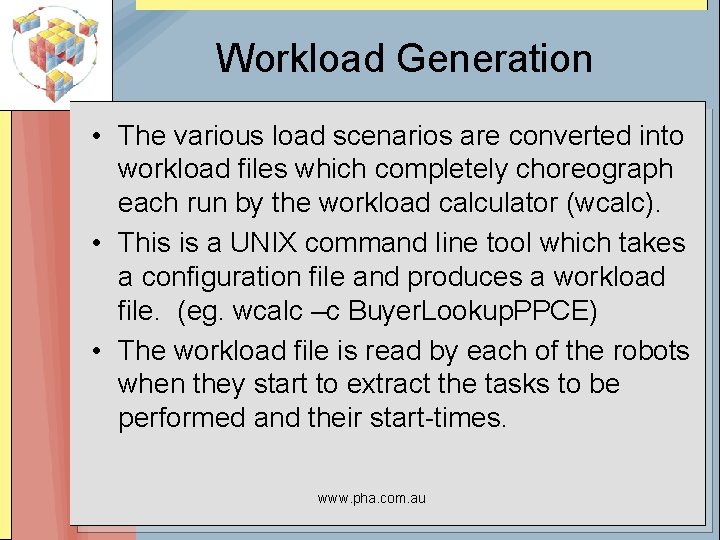 Workload Generation

• The various load scenarios are converted into workload files which completely choreograph each run by the workload calculator (wcalc).
• This is a UNIX command line tool which takes a configuration file and produces a workload file. (eg. wcalc –c BuyerLookupPPCE)
• The workload file is read by each of the robots when they start to extract the tasks to be performed and their start-times.

www.pha.com.au